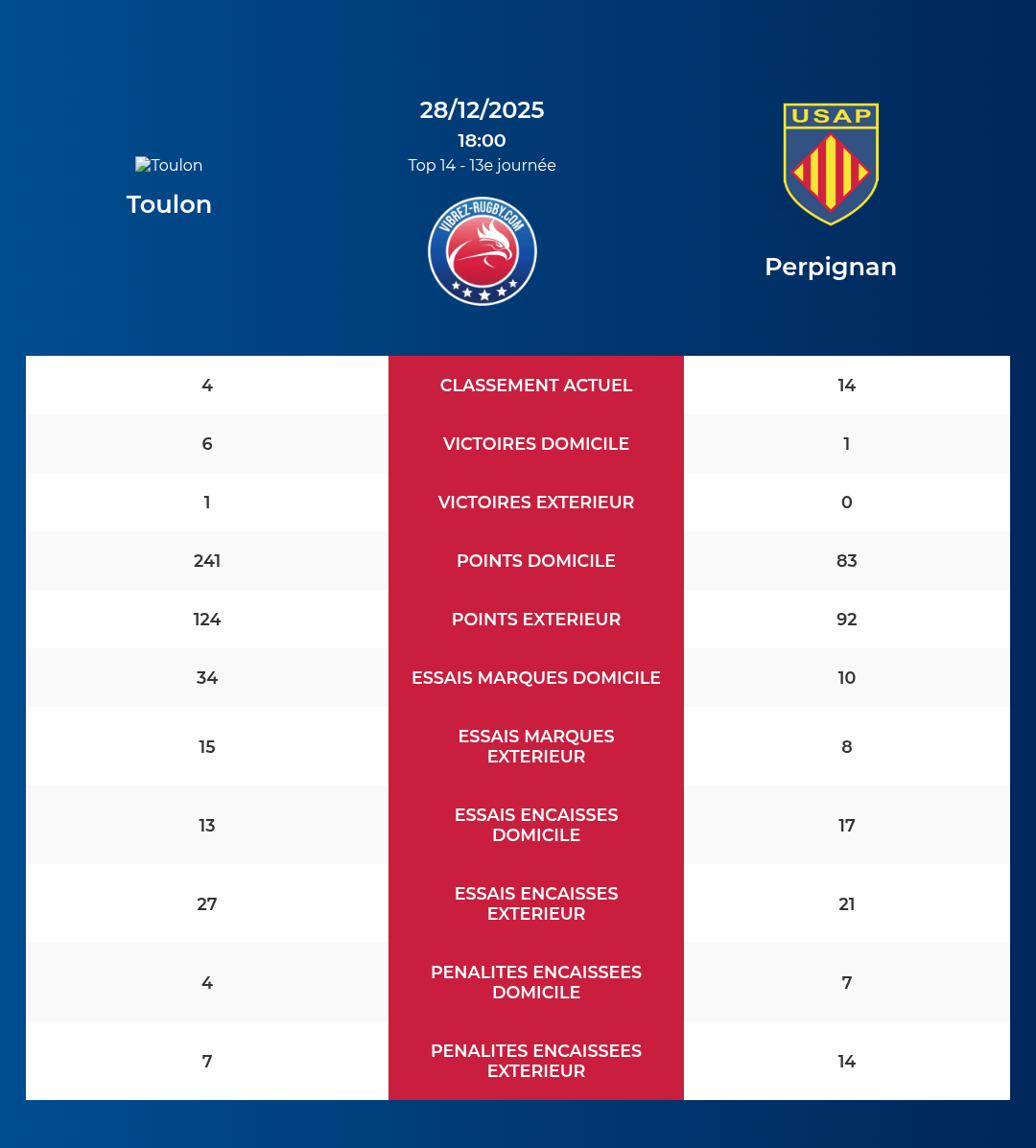 Toulon
Toulon

28/12/2025
18:00
Top 14 - 13e journée

VIBREZ-RUGBY.COM

USAP
Perpignan

| 4 | CLASSEMENT ACTUEL | 14 |
|---|---|---|
| 6 | VICTOIRES DOMICILE | 1 |
| 1 | VICTOIRES EXTERIEUR | 0 |
| 241 | POINTS DOMICILE | 83 |
| 124 | POINTS EXTERIEUR | 92 |
| 34 | ESSAIS MARQUES DOMICILE | 10 |
| 15 | ESSAIS MARQUES EXTERIEUR | 8 |
| 13 | ESSAIS ENCAISSES DOMICILE | 17 |
| 27 | ESSAIS ENCAISSES EXTERIEUR | 21 |
| 4 | PENALITES ENCAISSEES DOMICILE | 7 |
| 7 | PENALITES ENCAISSEES EXTERIEUR | 14 |